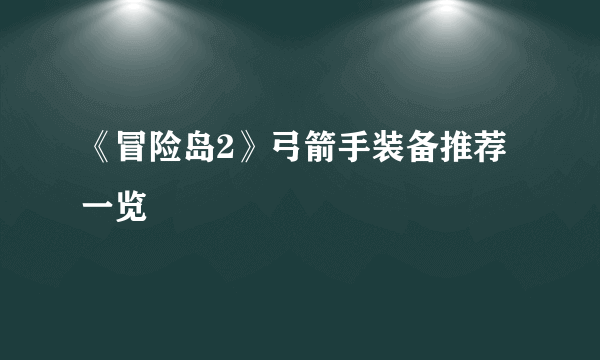 《冒险岛2》弓箭手装备推荐一览